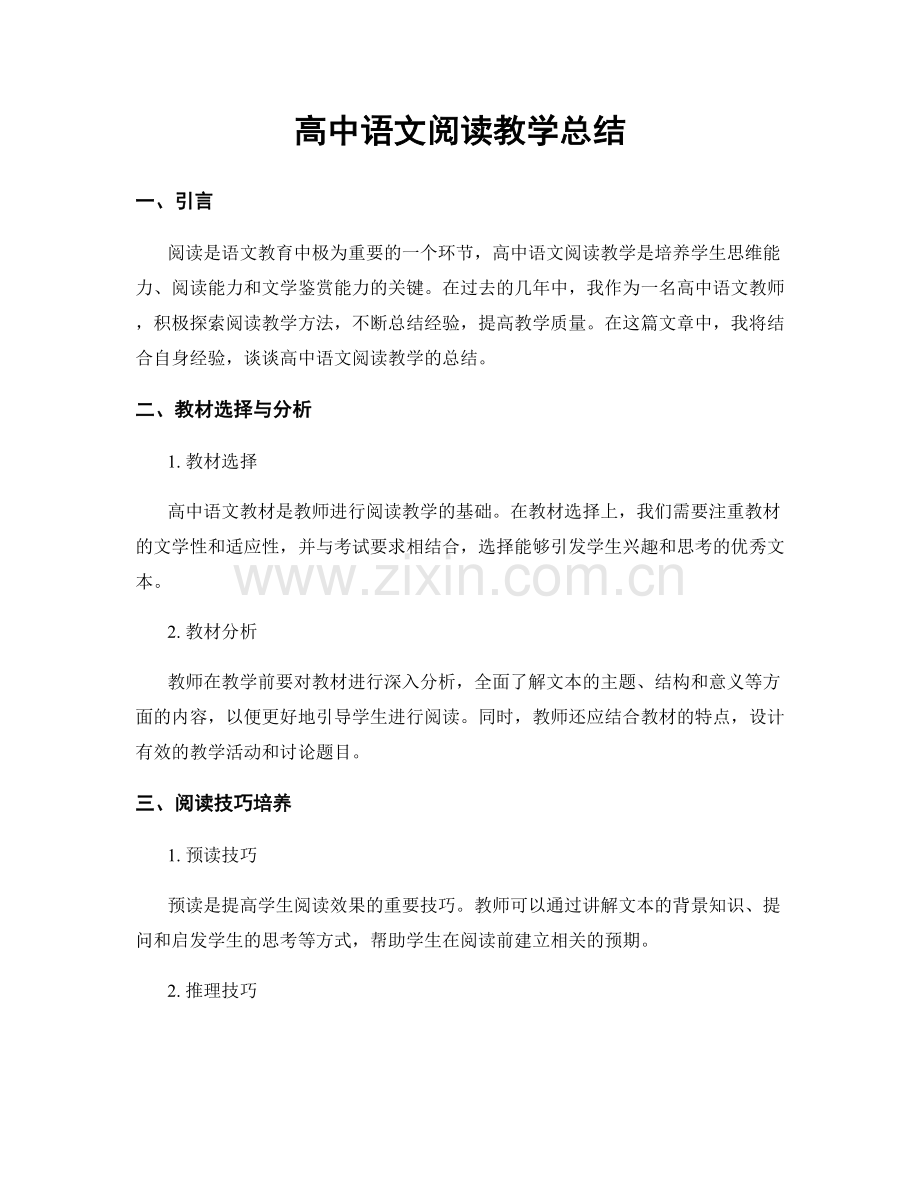 高中语文阅读教学总结

一、引言

阅读是语文教育中极为重要的一个环节，高中语文阅读教学是培养学生思维能力、阅读能力和文学鉴赏能力的关键。在过去的几年中，我作为一名高中语文教师，积极探索阅读教学方法，不断总结经验，提高教学质量。在这篇文章中，我将结合自身经验，谈谈高中语文阅读教学的总结。

二、教材选择与分析

1. 教材选择

高中语文教材是教师进行阅读教学的基础。在教材选择上，我们需要注重教材的文学性和适应性，并与考试要求相结合，选择能够引发学生兴趣和思考的优秀文本。

www.zixin.com.cn

2. 教材分析

教师在教学前要对教材进行深入分析，全面了解文本的主题、结构和意义等方面的内容，以便更好地引导学生进行阅读。同时，教师还应结合教材的特点，设计有效的教学活动和讨论题目。

三、阅读技巧培养

1. 预读技巧

预读是提高学生阅读效果的重要技巧。教师可以通过讲解文本的背景知识、提问和启发学生的思考等方式，帮助学生在阅读前建立相关的预期。

2. 推理技巧